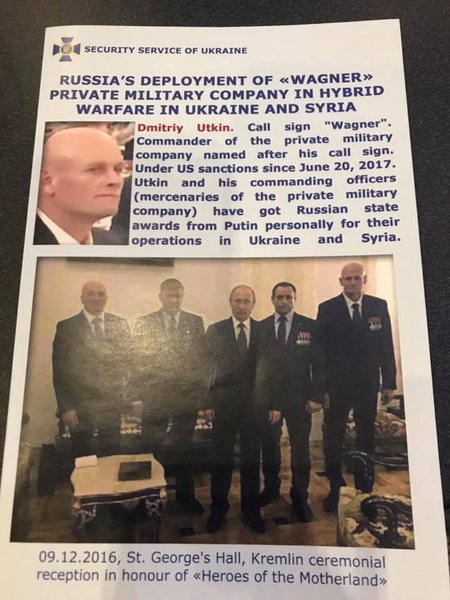 SECURITY SERVICE OF UKRAINE

RUSSIA'S DEPLOYMENT OF «WAGNER» PRIVATE MILITARY COMPANY IN HYBRID WARFARE IN UKRAINE AND SYRIA

Dmitriy Utkin. Call sign "Wagner". Commander of the private military company named after his call sign. Under US sanctions since June 20, 2017. Utkin and his commanding officers (mercenaries of the private military company) have got Russian state awards from Putin personally for their operations in Ukraine and Syria.

09.12.2016, St. George's Hall, Kremlin ceremonial reception in honour of «Heroes of the Motherland»